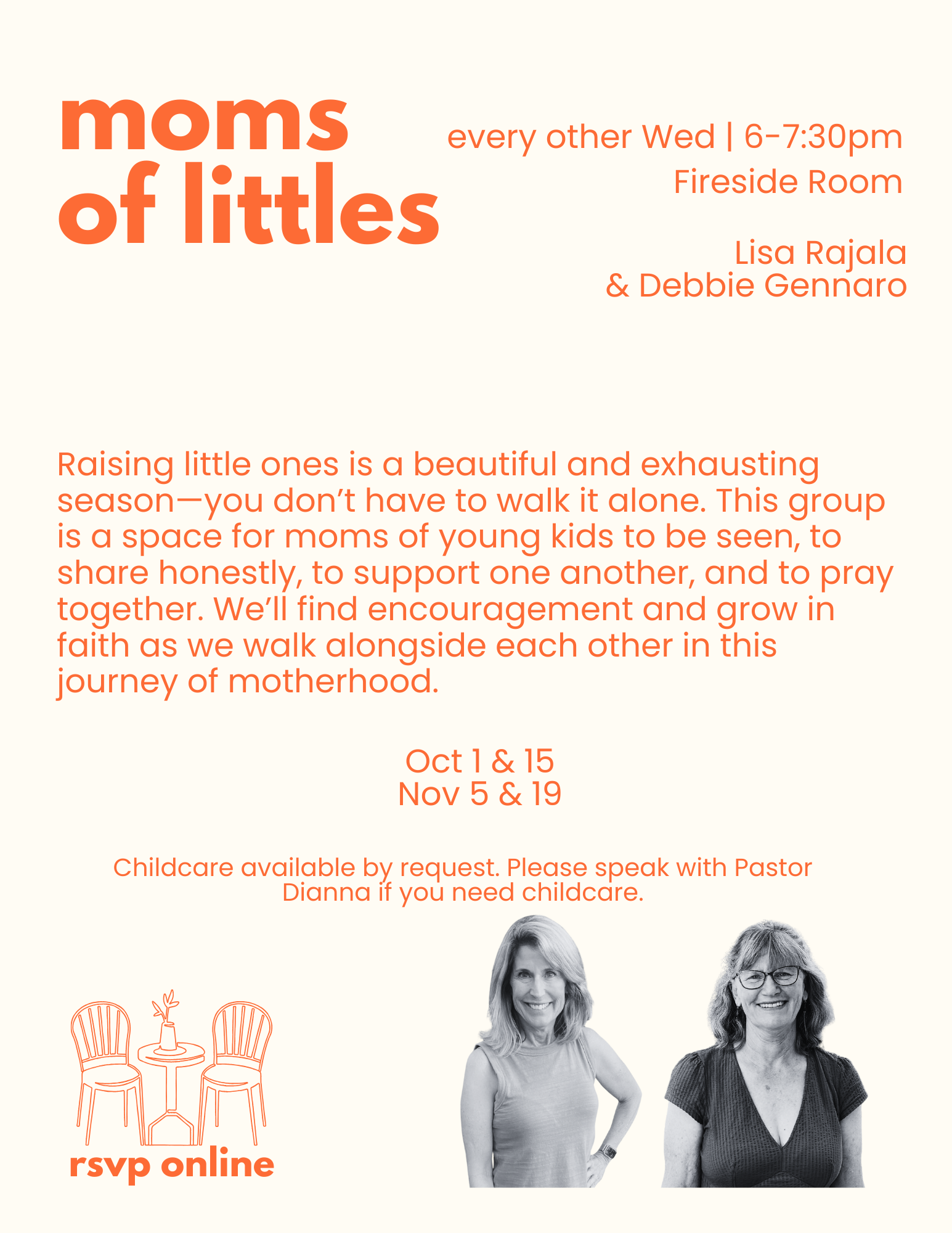 moms
of littles

every other Wed | 6-7:30pm
Fireside Room

Lisa Rajala
& Debbie Gennaro

Raising little ones is a beautiful and exhausting season—you don't have to walk it alone. This group is a space for moms of young kids to be seen, to share honestly, to support one another, and to pray together. We'll find encouragement and grow in faith as we walk alongside each other in this journey of motherhood.

Oct 1 & 15
Nov 5 & 19

Childcare available by request. Please speak with Pastor Dianna if you need childcare.

rsvp online